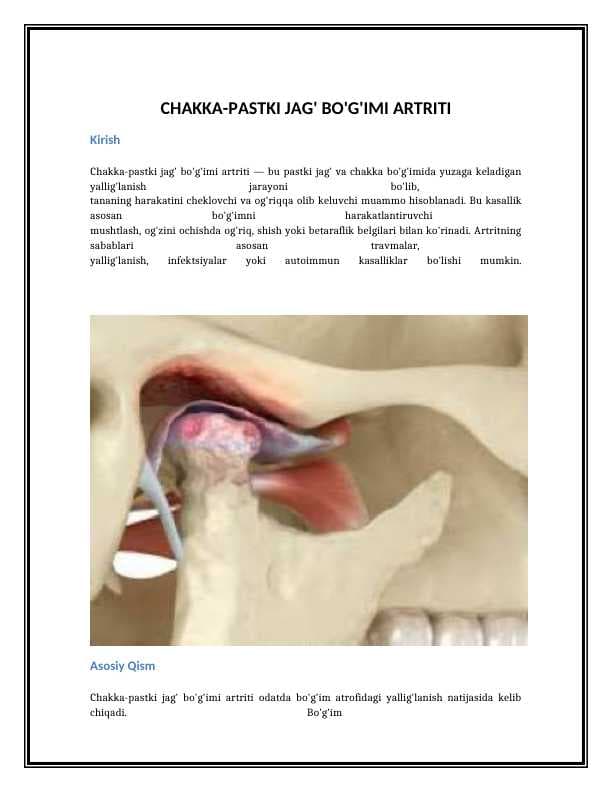 CHAKKA-PASTKI JAG' BO'G'IMI ARTRITI

Kirish

Chakka-pastki jag' bo'g'imi artriti — bu pastki jag' va chakka bo'g'imida yuzaga keladigan yallig'lanish jarayoni bo'lib, tananing harakatini cheklovchi va og'riqqa olib keluvchi muammo hisoblanadi. Bu kasallik asosan bo'g'imni harakatlantiruvchi mushtlash, og'zini ochishda og'riq, shish yoki betaraflik belgilari bilan ko'rinadi. Artritning sabablari asosan travmalar, yallig'lanish, infektsiyalar yoki autoimmun kasalliklar bo'lishi mumkin.

Asosiy Qism

Chakka-pastki jag' bo'g'imi artriti odatda bo'g'im atrofidagi yallig'lanish natijasida kelib chiqadi. Bo'g'im